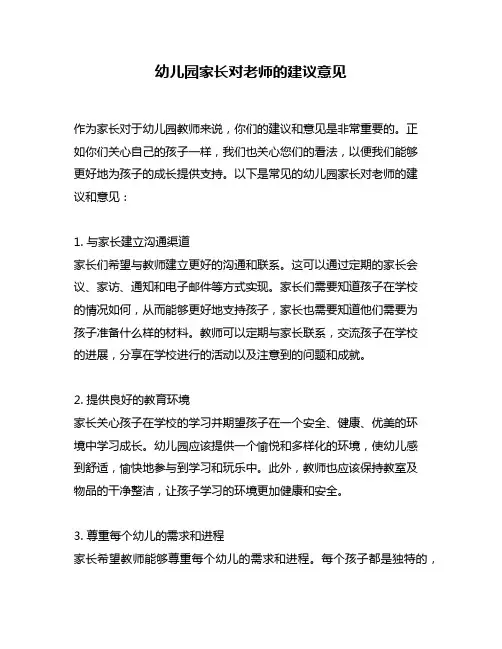 幼儿园家长对老师的建议意见

作为家长对于幼儿园教师来说，你们的建议和意见是非常重要的。正如你们关心自己的孩子一样，我们也关心您们的看法，以便我们能够更好地为孩子的成长提供支持。以下是常见的幼儿园家长对老师的建议和意见：

1. 与家长建立沟通渠道
家长们希望与教师建立更好的沟通和联系。这可以通过定期的家长会议、家访、通知和电子邮件等方式实现。家长们需要知道孩子在学校的情况如何，从而能够更好地支持孩子，家长也需要知道他们需要为孩子准备什么样的材料。教师可以定期与家长联系，交流孩子在学校的进展，分享在学校进行的活动以及注意到的问题和成就。

2. 提供良好的教育环境
家长关心孩子在学校的学习并期望孩子在一个安全、健康、优美的环境中学习成长。幼儿园应该提供一个愉悦和多样化的环境，使幼儿感到舒适，愉快地参与到学习和玩乐中。此外，教师也应该保持教室及物品的干净整洁，让孩子学习的环境更加健康和安全。

3. 尊重每个幼儿的需求和进程
家长希望教师能够尊重每个幼儿的需求和进程。每个孩子都是独特的，